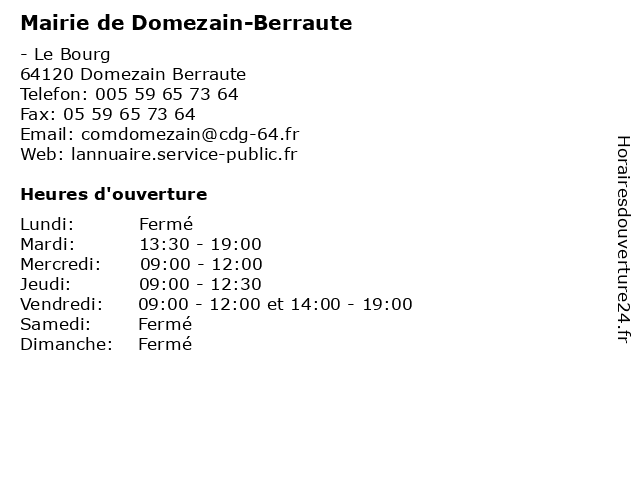 Mairie de Domezain-Berraute

- Le Bourg
64120 Domezain Berraute
Telefon: 005 59 65 73 64
Fax: 05 59 65 73 64
Email: comdomezain@cdg-64.fr
Web: lannuaire.service-public.fr

Heures d'ouverture

Lundi: Fermé
Mardi: 13:30 - 19:00
Mercredi: 09:00 - 12:00
Jeudi: 09:00 - 12:30
Vendredi: 09:00 - 12:00 et 14:00 - 19:00
Samedi: Fermé
Dimanche: Fermé

Horairesdouverture24.fr